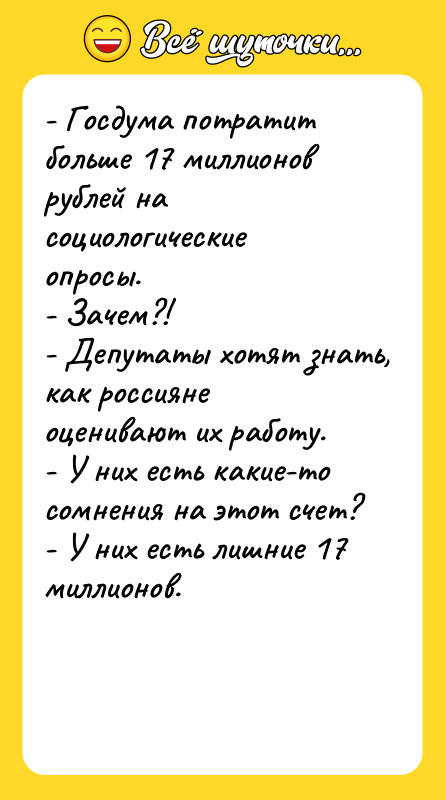 Всё шуточки...

- Госдума потратит больше 17 миллионов рублей на социологические опросы.
- Зачем?!
- Депутаты хотят знать, как россияне оценивают их работу.
- У них есть какие-то сомнения на этот счет?
- У них есть лишние 17 миллионов.